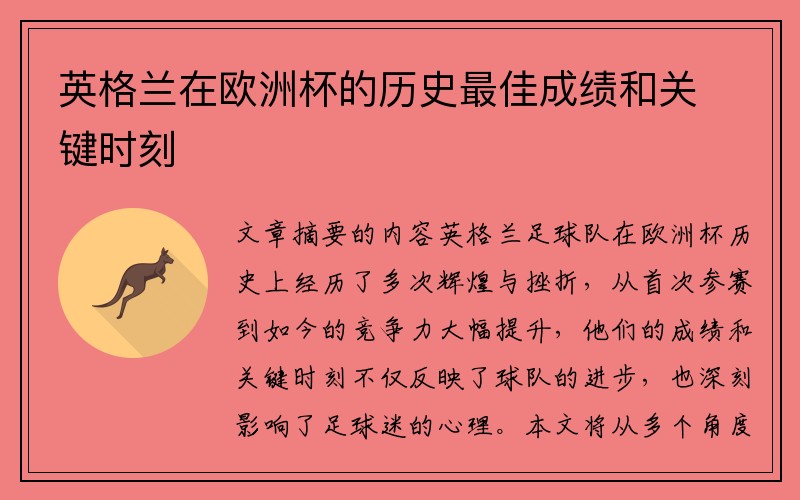 英格兰在欧洲杯的历史最佳成绩和关键时刻

文章摘要的内容英格兰足球队在欧洲杯历史上经历了多次辉煌与挫折，从首次参赛到如今的竞争力大幅提升，他们的成绩和关键时刻不仅反映了球队的进步，也深刻影响了足球迷的心理。本文将从多个角度